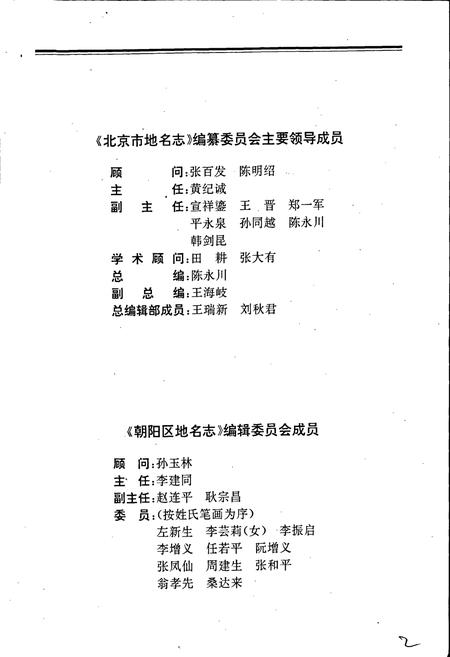 《北京市地名志》编纂委员会主要领导成员

顾　　问：张百发　陈明绍
主　　任：黄纪诚
副　主　任：宣祥鎏　王　晋　郑一军
平永泉　孙同越　陈永川
韩剑昆
学术顾问：田　耕　张大有
总　　编：陈永川
副　总　编：王海岐
总编辑部成员：王瑞新　刘秋君

《朝阳区地名志》编辑委员会成员

顾　问：孙玉林
主　任：李建同
副主任：赵连平　耿宗昌
委　员：（按姓氏笔画为序）
左新生　李芸莉（女）　李振启
李增义　任若平　阮增义
张凤仙　周建生　张和平
翁孝先　桑达来

2